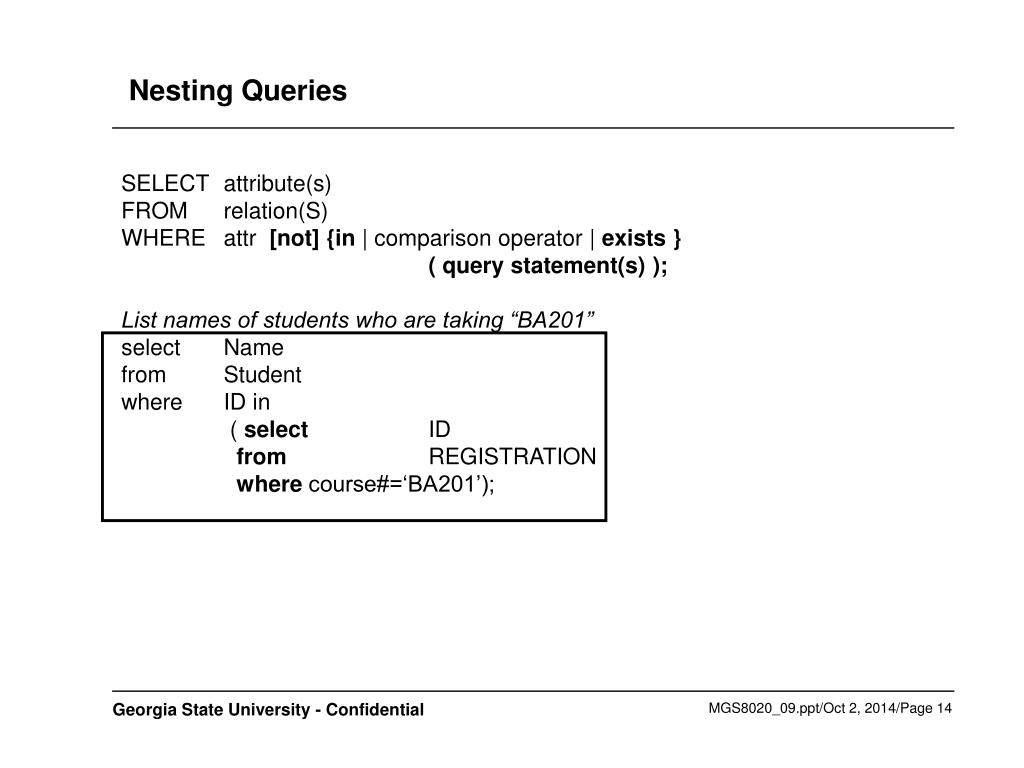 Nesting Queries

SELECT attribute(s)
FROM relation(S)
WHERE attr [not] {in | comparison operator | exists }
( query statement(s) );

List names of students who are taking “BA201”
select Name
from Student
where ID in
( select ID
from REGISTRATION
where course#=‘BA201’);

Georgia State University - Confidential

MGS8020_09.ppt/Oct 2, 2014/Page 14